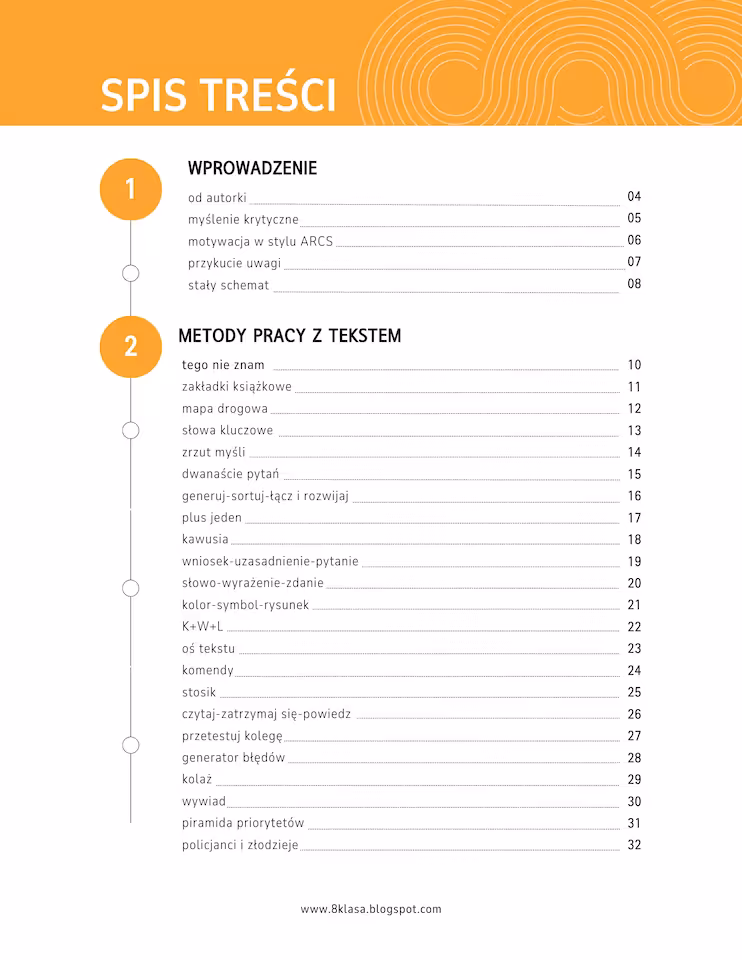 SPIS TREŚCI

1

WPROWADZENIE

od autorki 04
myślenie krytyczne 05
motywacja w stylu ARCS 06
przykucie uwagi 07
stały schemat 08

2

METODY PRACY Z TEKSTEM

tego nie znam 10
zakładki książkowe 11
mapa drogowa 12
słowa kluczowe 13
zrzut myśli 14
dwanaście pytań 15
generuj-sortuj-łącz i rozwijaj 16
plus jeden 17
kawusia 18
wniosek-uzasadnienie-pytanie 19
słowo-wyrażenie-zdanie 20
kolor-symbol-rysunek 21
K+W+L 22
oś tekstu 23
komendy 24
stosik 25
czytaj-zatrzymaj się-powiedz 26
przetestuj kolegę 27
generator błędów 28
kolaż 29
wywiad 30
piramida priorytetów 31
policjanci i złodzieje 32

www.8klasa.blogspot.com